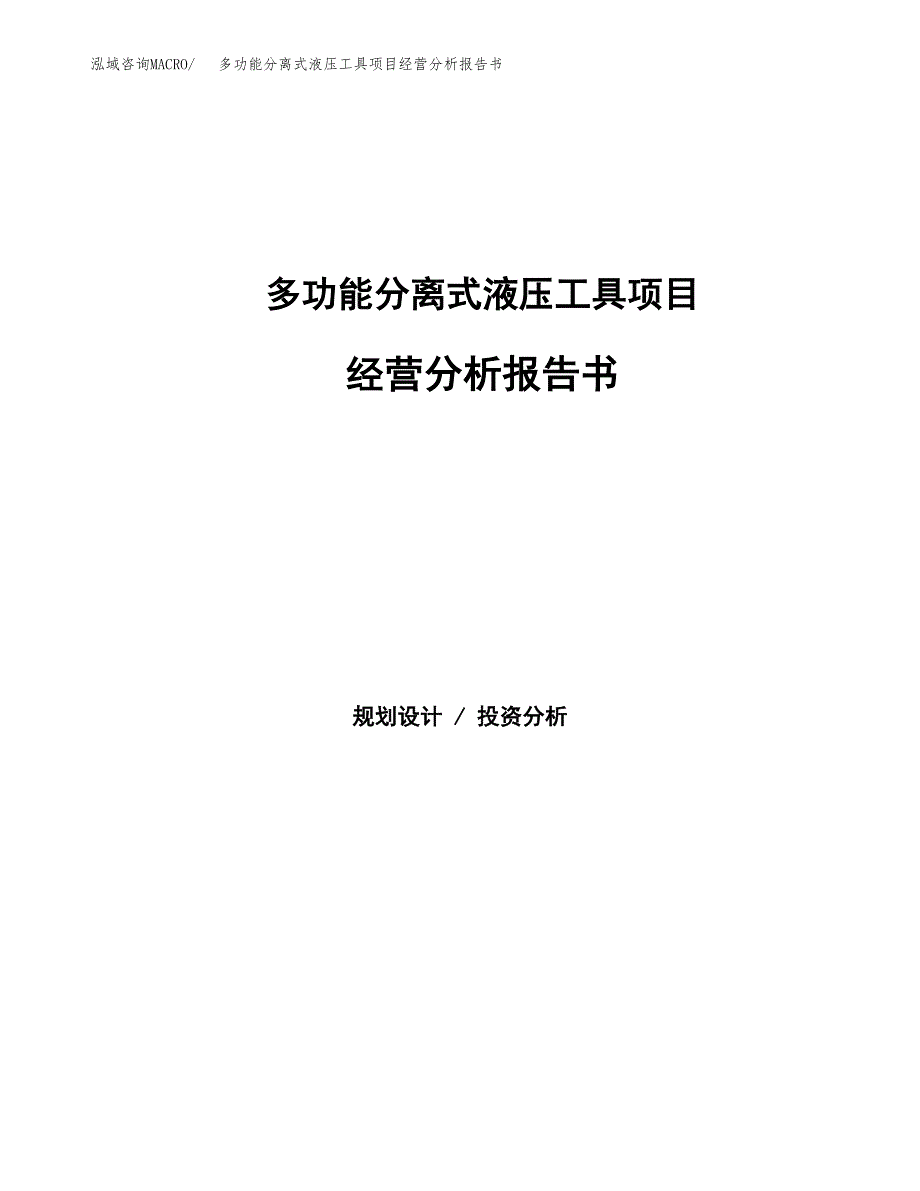 泓域咨询MACRO/ 多功能分离式液压工具项目经营分析报告书

多功能分离式液压工具项目

经营分析报告书

规划设计 / 投资分析